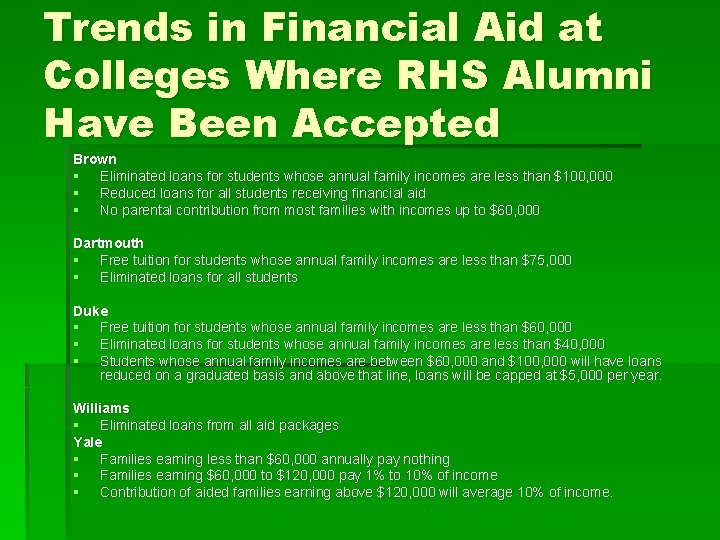 Trends in Financial Aid at Colleges Where RHS Alumni Have Been Accepted

Brown
• Eliminated loans for students whose annual family incomes are less than $100,000
• Reduced loans for all students receiving financial aid
• No parental contribution from most families with incomes up to $60,000

Dartmouth
• Free tuition for students whose annual family incomes are less than $75,000
• Eliminated loans for all students

Duke
• Free tuition for students whose annual family incomes are less than $60,000
• Eliminated loans for students whose annual family incomes are less than $40,000
• Students whose annual family incomes are between $60,000 and $100,000 will have loans reduced on a graduated basis and above that line, loans will be capped at $5,000 per year.

Williams
• Eliminated loans from all aid packages

Yale
• Families earning less than $60,000 annually pay nothing
• Families earning $60,000 to $120,000 pay 1% to 10% of income
• Contribution of aided families earning above $120,000 will average 10% of income.